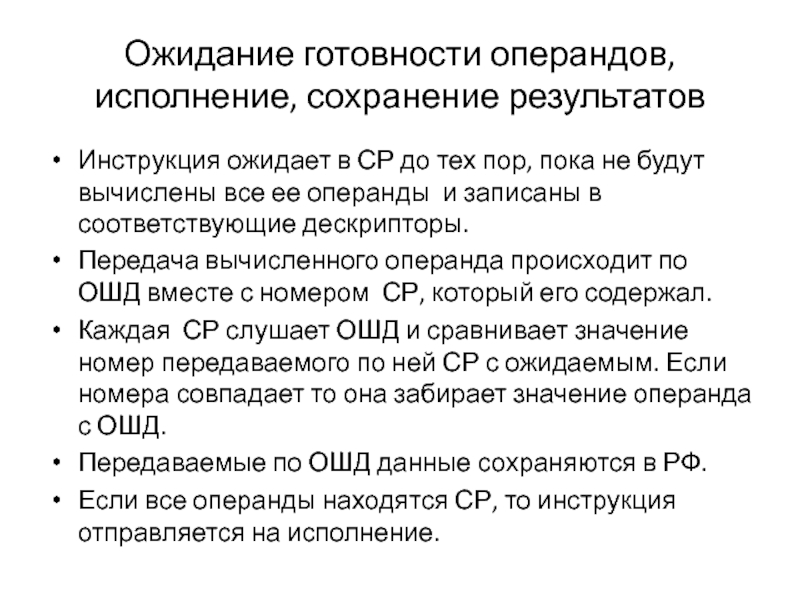 Ожидание готовности операндов, исполнение, сохранение результатов

• Инструкция ожидает в СР до тех пор, пока не будут вычислены все ее операнды и записаны в соответствующие дескрипторы.
• Передача вычисленного операнда происходит по ОШД вместе с номером СР, который его содержал.
• Каждая СР слушает ОШД и сравнивает значение номер передаваемого по ней СР с ожидаемым. Если номера совпадает то она забирает значение операнда с ОШД.
• Передаваемые по ОШД данные сохраняются в РФ.
• Если все операнды находятся СР, то инструкция отправляется на исполнение.